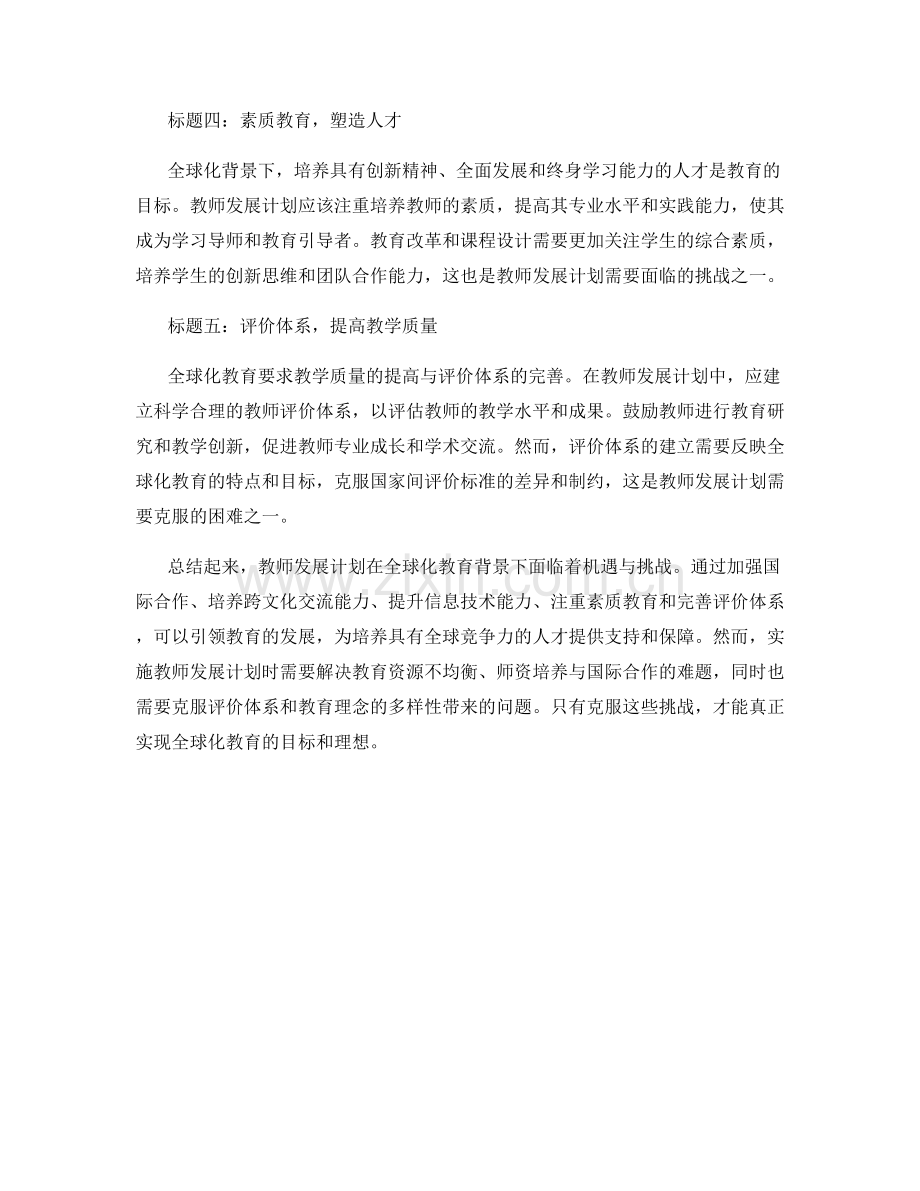 标题四：素质教育，塑造人才

全球化背景下，培养具有创新精神、全面发展和终身学习能力的人才是教育的目标。教师发展计划应该注重培养教师的素质，提高其专业水平和实践能力，使其成为学习导师和教育引导者。教育改革和课程设计需要更加关注学生的综合素质，培养学生的创新思维和团队合作能力，这也是教师发展计划需要面临的挑战之一。

标题五：评价体系，提高教学质量

全球化教育要求教学质量的提高与评价体系的完善。在教师发展计划中，应建立科学合理的教师评价体系，以评估教师的教学水平和成果。鼓励教师进行教育研究和教学创新，促进教师专业成长和学术交流。然而，评价体系的建立需要反映全球化教育的特点和目标，克服国家间评价标准的差异和制约，这是教师发展计划需要克服的困难之一。

总结起来，教师发展计划在全球化教育背景下面临着机遇与挑战。通过加强国际合作、培养跨文化交流能力、提升信息技术能力、注重素质教育和完善评价体系，可以引领教育的发展，为培养具有全球竞争力的人才提供支持和保障。然而，实施教师发展计划时需要解决教育资源不均衡、师资培养与国际合作的难题，同时也需要克服评价体系和教育理念的多样性带来的问题。只有克服这些挑战，才能真正实现全球化教育的目标和理想。

www.zixin.com.cn